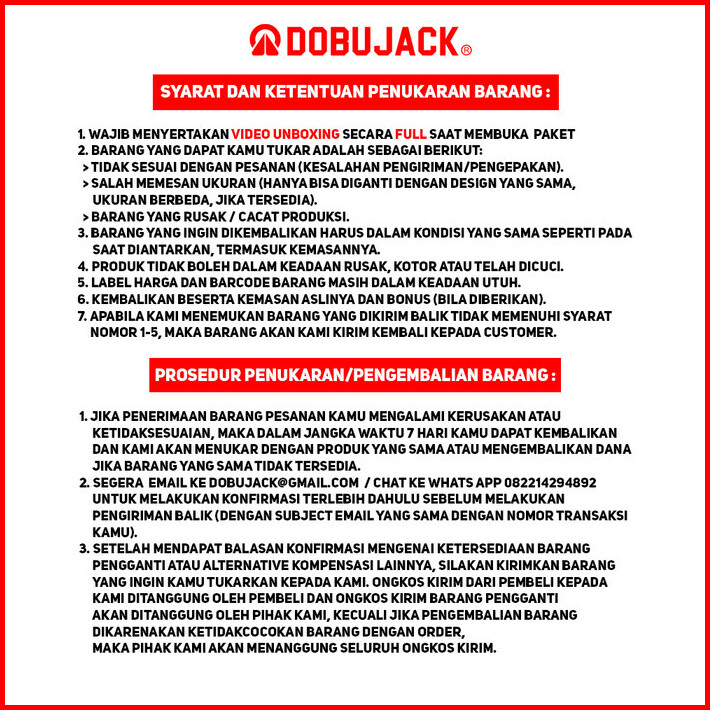 DOBUJACK®

SYARAT DAN KETENTUAN PENUKARAN BARANG :

1. WAJIB MENYERTAKAN VIDEO UNBOXING SECARA FULL SAAT MEMBUKA PAKET
2. BARANG YANG DAPAT KAMU TUKAR ADALAH SEBAGAI BERIKUT:
> TIDAK SESUAI DENGAN PESANAN (KESALAHAN PENGIRIMAN/PENGEPAKAN).
> SALAH MEMESAN UKURAN (HANYA BISA DIGANTI DENGAN DESIGN YANG SAMA, UKURAN BERBEDA, JIKA TERSEDIA).
> BARANG YANG RUSAK / CACAT PRODUKSI.
3. BARANG YANG INGIN DIKEMBALIKAN HARUS DALAM KONDISI YANG SAMA SEPERTI PADA SAAT DIANTARKAN, TERMASUK KEMASANNYA.
4. PRODUK TIDAK BOLEH DALAM KEADAAN RUSAK, KOTOR ATAU TELAH DICUCI.
5. LABEL HARGA DAN BARCODE BARANG MASIH DALAM KEADAAN UTUH.
6. KEMBALIKAN BESERTA KEMASAN ASLINYA DAN BONUS (BILA DIBERIKAN).
7. APABILA KAMI MENEMUKAN BARANG YANG DIKIRIM BALIK TIDAK MEMENUHI SYARAT NOMOR 1-5, MAKA BARANG AKAN KAMI KIRIM KEMBALI KEPADA CUSTOMER.

PROSEDUR PENUKARAN/PENGEMBALIAN BARANG :

1. JIKA PENERIMAAN BARANG PESANAN KAMU MENGALAMI KERUSAKAN ATAU KETIDAKSESUAIAN, MAKA DALAM JANGKA WAKTU 7 HARI KAMU DAPAT KEMBALIKAN DAN KAMI AKAN MENUKAR DENGAN PRODUK YANG SAMA ATAU MENGEMBALIKAN DANA JIKA BARANG YANG SAMA TIDAK TERSEDIA.
2. SEGERA EMAIL KE DOBUJACK@GMAIL.COM / CHAT KE WHATS APP 082214294892 UNTUK MELAKUKAN KONFIRMASI TERLEBIH DAHULU SEBELUM MELAKUKAN PENGIRIMAN BALIK (DENGAN SUBJECT EMAIL YANG SAMA DENGAN NOMOR TRANSAKSI KAMU).
3. SETELAH MENDAPAT BALASAN KONFIRMASI MENGENAI KETERSEDIAAN BARANG PENGGANTI ATAU ALTERNATIVE KOMPENSASI LAINNYA, SILAKAN KIRIMKAN BARANG YANG INGIN KAMU TUKARKAN KEPADA KAMI. ONGKOS KIRIM DARI PEMBELI KEPADA KAMI DITANGGUNG OLEH PEMBELI DAN ONGKOS KIRIM BARANG PENGGANTI AKAN DITANGGUNG OLEH PIHAK KAMI, KECUALI JIKA PENGEMBALIAN BARANG DIKARENAKAN KETIDAKCOCOKAN BARANG DENGAN ORDER, MAKA PIHAK KAMI AKAN MENANGGUNG SELURUH ONGKOS KIRIM.